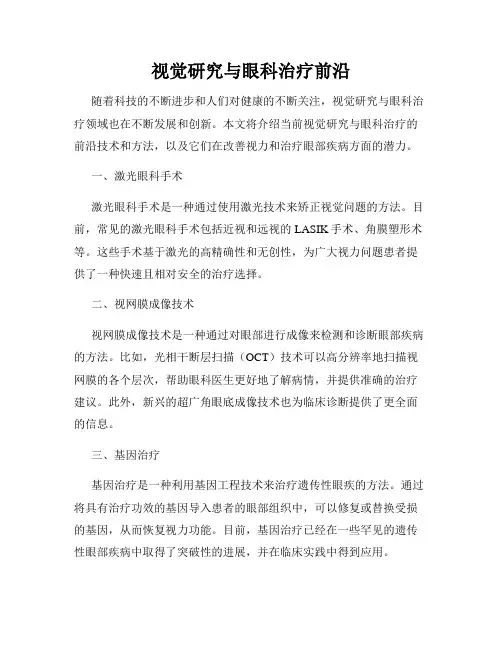 视觉研究与眼科治疗前沿

随着科技的不断进步和人们对健康的不断关注，视觉研究与眼科治疗领域也在不断发展和创新。本文将介绍当前视觉研究与眼科治疗的前沿技术和方法，以及它们在改善视力和治疗眼部疾病方面的潜力。

一、激光眼科手术

激光眼科手术是一种通过使用激光技术来矫正视觉问题的方法。目前，常见的激光眼科手术包括近视和远视的 LASIK 手术、角膜塑形术等。这些手术基于激光的高精确性和无创性，为广大视力问题患者提供了一种快速且相对安全的治疗选择。

二、视网膜成像技术

视网膜成像技术是一种通过对眼部进行成像来检测和诊断眼部疾病的方法。比如，光相干断层扫描（OCT）技术可以高分辨率地扫描视网膜的各个层次，帮助眼科医生更好地了解病情，并提供准确的治疗建议。此外，新兴的超广角眼底成像技术也为临床诊断提供了更全面的信息。

三、基因治疗

基因治疗是一种利用基因工程技术来治疗遗传性眼疾的方法。通过将具有治疗功效的基因导入患者的眼部组织中，可以修复或替换受损的基因，从而恢复视力功能。目前，基因治疗已经在一些罕见的遗传性眼部疾病中取得了突破性的进展，并在临床实践中得到应用。